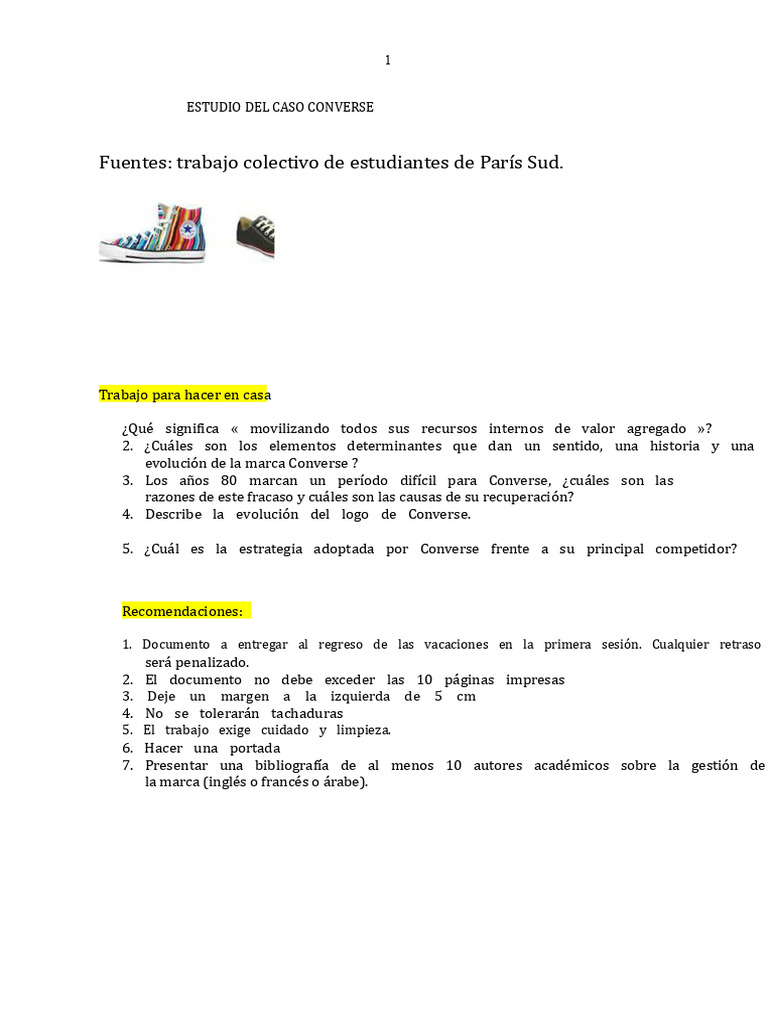 1

ESTUDIO DEL CASO CONVERSE

Fuentes: trabajo colectivo de estudiantes de París Sud.

Trabajo para hacer en casa

¿Qué significa « movilizando todos sus recursos internos de valor agregado »?
2. ¿Cuáles son los elementos determinantes que dan un sentido, una historia y una evolución de la marca Converse ?
3. Los años 80 marcan un período difícil para Converse, ¿cuáles son las razones de este fracaso y cuáles son las causas de su recuperación?
4. Describe la evolución del logo de Converse.

5. ¿Cuál es la estrategia adoptada por Converse frente a su principal competidor?

Recomendaciones:

1. Documento a entregar al regreso de las vacaciones en la primera sesión. Cualquier retraso será penalizado.
2. El documento no debe exceder las 10 páginas impresas
3. Deje un margen a la izquierda de 5 cm
4. No se tolerarán tachaduras
5. El trabajo exige cuidado y limpieza.
6. Hacer una portada
7. Presentar una bibliografía de al menos 10 autores académicos sobre la gestión de la marca (inglés o francés o árabe).